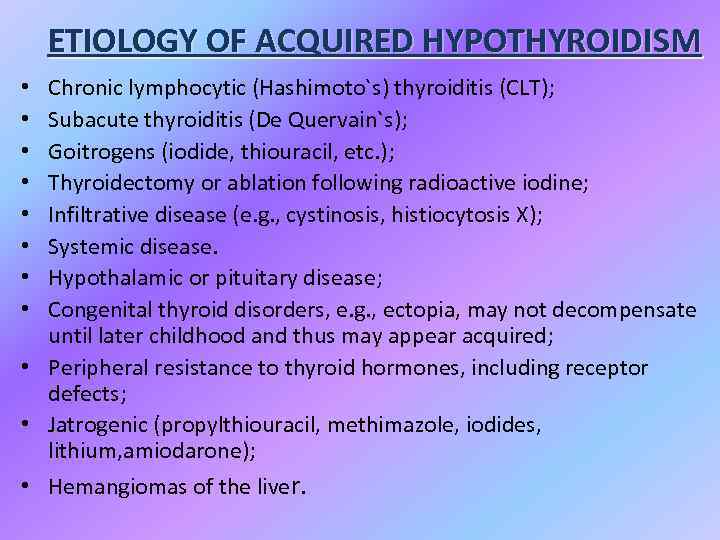 ETIOLOGY OF ACQUIRED HYPOTHYROIDISM

• Chronic lymphocytic (Hashimoto`s) thyroiditis (CLT);
• Subacute thyroiditis (De Quervain`s);
• Goitrogens (iodide, thiouracil, etc.);
• Thyroidectomy or ablation following radioactive iodine;
• Infiltrative disease (e.g., cystinosis, histiocytosis X);
• Systemic disease.
• Hypothalamic or pituitary disease;
• Congenital thyroid disorders, e.g., ectopia, may not decompensate until later childhood and thus may appear acquired;
• Peripheral resistance to thyroid hormones, including receptor defects;
• Jatrogenic (propylthiouracil, methimazole, iodides, lithium,amiodarone);
• Hemangiomas of the liver.